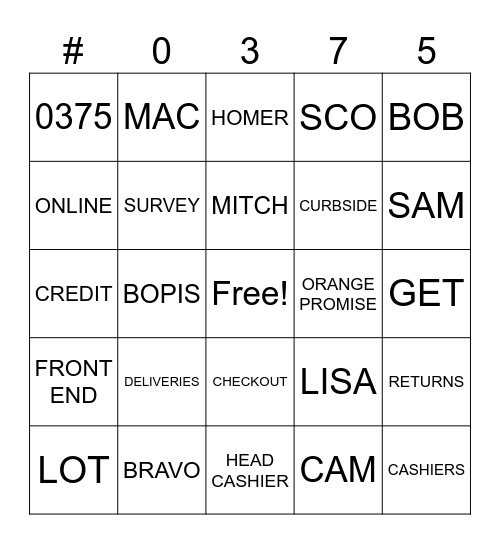 | # | 0 | 3 | 7 | 5 |
|---|---|---|---|---|
| 0375 | MAC | HOMER | SCO | BOB |
| ONLINE | SURVEY | MITCH | CURBSIDE | SAM |
| CREDIT | BOPIS | Free! | ORANGE PROMISE | GET |
| FRONT END | DELIVERIES | CHECKOUT | LISA | RETURNS |
| LOT | BRAVO | HEAD CASHIER | CAM | CASHIERS |